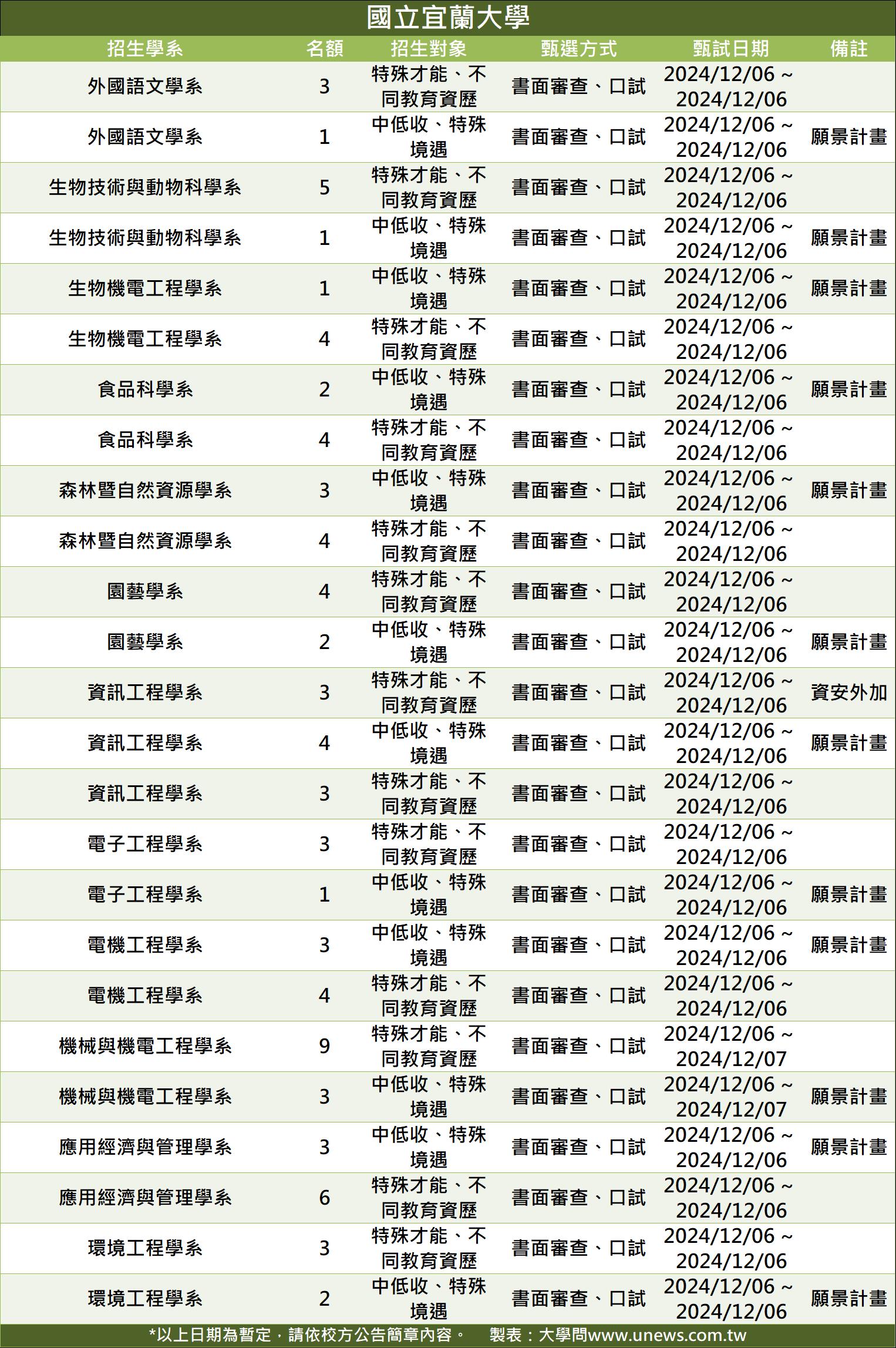 國立宜蘭大學

| 招生學系 | 名額 | 招生對象 | 甄選方式 | 甄試日期 | 備註 |
|---|---|---|---|---|---|
| 外國語文學系 | 3 | 特殊才能、不同教育資歷 | 書面審查、口試 | 2024/12/06 ~ 2024/12/06 | |
| 外國語文學系 | 1 | 中低收、特殊境遇 | 書面審查、口試 | 2024/12/06 ~ 2024/12/06 | 願景計畫 |
| 生物技術與動物科學系 | 5 | 特殊才能、不同教育資歷 | 書面審查、口試 | 2024/12/06 ~ 2024/12/06 | |
| 生物技術與動物科學系 | 1 | 中低收、特殊境遇 | 書面審查、口試 | 2024/12/06 ~ 2024/12/06 | 願景計畫 |
| 生物機電工程學系 | 1 | 中低收、特殊境遇 | 書面審查、口試 | 2024/12/06 ~ 2024/12/06 | 願景計畫 |
| 生物機電工程學系 | 4 | 特殊才能、不同教育資歷 | 書面審查、口試 | 2024/12/06 ~ 2024/12/06 | |
| 食品科學系 | 2 | 中低收、特殊境遇 | 書面審查、口試 | 2024/12/06 ~ 2024/12/06 | 願景計畫 |
| 食品科學系 | 4 | 特殊才能、不同教育資歷 | 書面審查、口試 | 2024/12/06 ~ 2024/12/06 | |
| 森林暨自然資源學系 | 3 | 中低收、特殊境遇 | 書面審查、口試 | 2024/12/06 ~ 2024/12/06 | 願景計畫 |
| 森林暨自然資源學系 | 4 | 特殊才能、不同教育資歷 | 書面審查、口試 | 2024/12/06 ~ 2024/12/06 | |
| 園藝學系 | 4 | 特殊才能、不同教育資歷 | 書面審查、口試 | 2024/12/06 ~ 2024/12/06 | |
| 園藝學系 | 2 | 中低收、特殊境遇 | 書面審查、口試 | 2024/12/06 ~ 2024/12/06 | 願景計畫 |
| 資訊工程學系 | 3 | 特殊才能、不同教育資歷 | 書面審查、口試 | 2024/12/06 ~ 2024/12/06 | 資安外加 |
| 資訊工程學系 | 4 | 中低收、特殊境遇 | 書面審查、口試 | 2024/12/06 ~ 2024/12/06 | 願景計畫 |
| 資訊工程學系 | 3 | 特殊才能、不同教育資歷 | 書面審查、口試 | 2024/12/06 ~ 2024/12/06 | |
| 電子工程學系 | 3 | 特殊才能、不同教育資歷 | 書面審查、口試 | 2024/12/06 ~ 2024/12/06 | |
| 電子工程學系 | 1 | 中低收、特殊境遇 | 書面審查、口試 | 2024/12/06 ~ 2024/12/06 | 願景計畫 |
| 電機工程學系 | 3 | 中低收、特殊境遇 | 書面審查、口試 | 2024/12/06 ~ 2024/12/06 | 願景計畫 |
| 電機工程學系 | 4 | 特殊才能、不同教育資歷 | 書面審查、口試 | 2024/12/06 ~ 2024/12/06 | |
| 機械與機電工程學系 | 9 | 特殊才能、不同教育資歷 | 書面審查、口試 | 2024/12/06 ~ 2024/12/07 | |
| 機械與機電工程學系 | 3 | 中低收、特殊境遇 | 書面審查、口試 | 2024/12/06 ~ 2024/12/07 | 願景計畫 |
| 應用經濟與管理學系 | 3 | 中低收、特殊境遇 | 書面審查、口試 | 2024/12/06 ~ 2024/12/06 | 願景計畫 |
| 應用經濟與管理學系 | 6 | 特殊才能、不同教育資歷 | 書面審查、口試 | 2024/12/06 ~ 2024/12/06 | |
| 環境工程學系 | 3 | 特殊才能、不同教育資歷 | 書面審查、口試 | 2024/12/06 ~ 2024/12/06 | |
| 環境工程學系 | 2 | 中低收、特殊境遇 | 書面審查、口試 | 2024/12/06 ~ 2024/12/06 | 願景計畫 |

*以上日期為暫定，請依校方公告簡章內容。 製表：大學問www.unews.com.tw